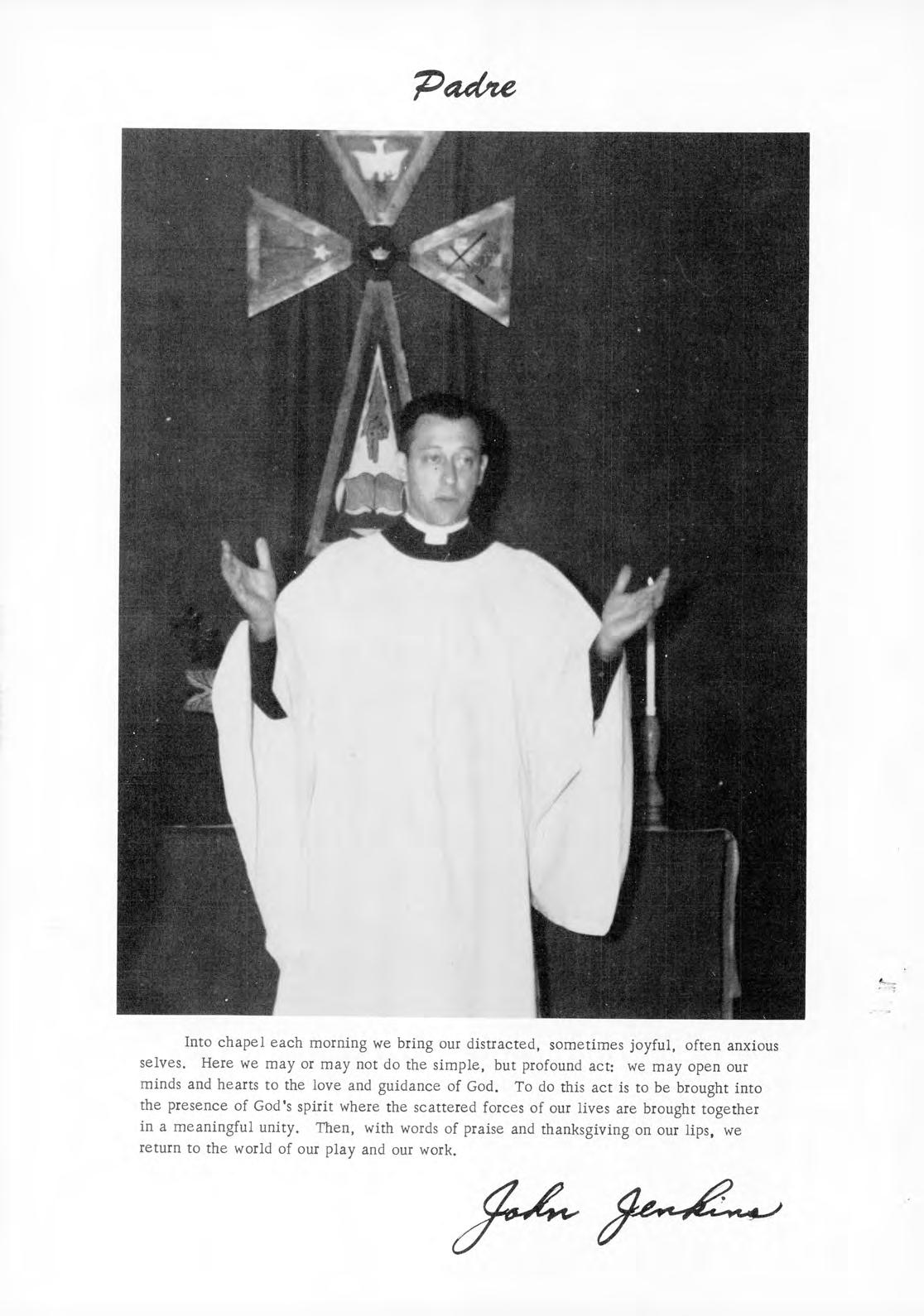 Padre

Into chapel each morning we bring our distracted, sometimes joyful, often anxious selves. Here we may or may not do the simple, but profound act: we may open our minds and hearts to the love and guidance of God. To do this act is to be brought into the presence of God's spirit where the scattered forces of our lives are brought together in a meaningful unity. Then, with words of praise and thanksgiving on our lips, we return to the world of our play and our work.

John Jenkins